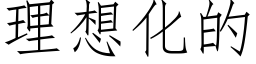 理想化的